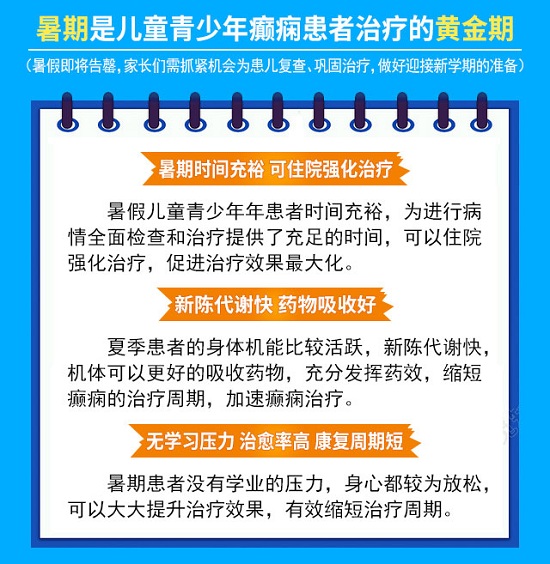 暑期是儿童青少年癫痫患者治疗的黄金期

（暑假即将告罄，家长们需抓紧机会为患儿复查、巩固治疗，做好迎接新学期的准备）

暑期时间充裕 可住院强化治疗

暑假儿童青少年年患者时间充裕，为进行病情全面检查和治疗提供了充足的时间，可以住院强化治疗，促进治疗效果最大化。

新陈代谢快 药物吸收好

夏季患者的身体机能比较活跃，新陈代谢快，机体可以更好的吸收药物，充分发挥药效，缩短癫痫的治疗周期，加速癫痫治疗。

无学习压力 治愈率高 康复周期短

暑期患者没有学业的压力，身心都较为放松，可以大大提升治疗效果，有效缩短治疗周期。